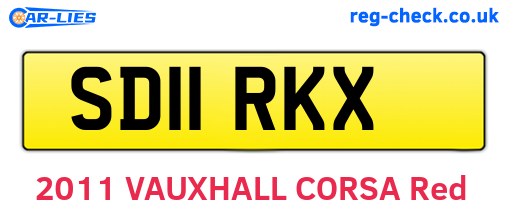 CAR-LIES

reg-check.co.uk

SD11 RKX

2011 VAUXHALL CORSA Red